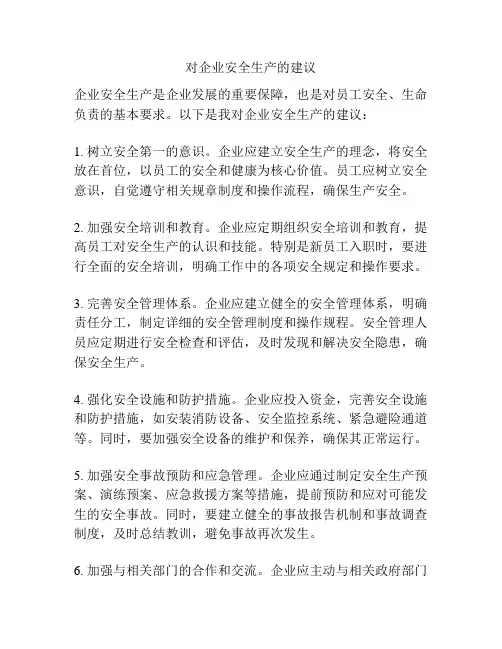 对企业安全生产的建议

企业安全生产是企业发展的重要保障，也是对员工安全、生命负责的基本要求。以下是我对企业安全生产的建议：

1. 树立安全第一的意识。企业应建立安全生产的理念，将安全放在首位，以员工的安全和健康为核心价值。员工应树立安全意识，自觉遵守相关规章制度和操作流程，确保生产安全。

2. 加强安全培训和教育。企业应定期组织安全培训和教育，提高员工对安全生产的认识和技能。特别是新员工入职时，要进行全面的安全培训，明确工作中的各项安全规定和操作要求。

3. 完善安全管理体系。企业应建立健全的安全管理体系，明确责任分工，制定详细的安全管理制度和操作规程。安全管理人员应定期进行安全检查和评估，及时发现和解决安全隐患，确保安全生产。

4. 强化安全设施和防护措施。企业应投入资金，完善安全设施和防护措施，如安装消防设备、安全监控系统、紧急避险通道等。同时，要加强安全设备的维护和保养，确保其正常运行。

5. 加强安全事故预防和应急管理。企业应通过制定安全生产预案、演练预案、应急救援方案等措施，提前预防和应对可能发生的安全事故。同时，要建立健全的事故报告机制和事故调查制度，及时总结教训，避免事故再次发生。

6. 加强与相关部门的合作和交流。企业应主动与相关政府部门